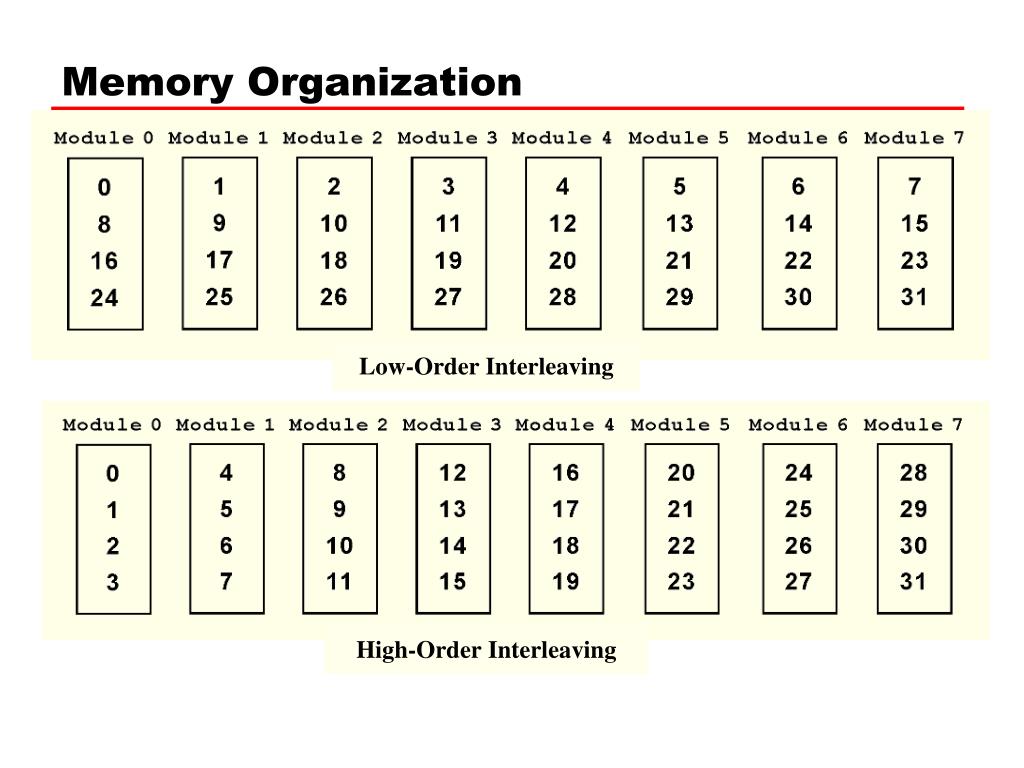 Memory Organization

| Module 0 | Module 1 | Module 2 | Module 3 | Module 4 | Module 5 | Module 6 | Module 7 |
|---|---|---|---|---|---|---|---|
| 0 | 1 | 2 | 3 | 4 | 5 | 6 | 7 |
| 8 | 9 | 10 | 11 | 12 | 13 | 14 | 15 |
| 16 | 17 | 18 | 19 | 20 | 21 | 22 | 23 |
| 24 | 25 | 26 | 27 | 28 | 29 | 30 | 31 |

Low-Order Interleaving

| Module 0 | Module 1 | Module 2 | Module 3 | Module 4 | Module 5 | Module 6 | Module 7 |
|---|---|---|---|---|---|---|---|
| 0 | 4 | 8 | 12 | 16 | 20 | 24 | 28 |
| 1 | 5 | 9 | 13 | 17 | 21 | 25 | 29 |
| 2 | 6 | 10 | 14 | 18 | 22 | 26 | 30 |
| 3 | 7 | 11 | 15 | 19 | 23 | 27 | 31 |

High-Order Interleaving